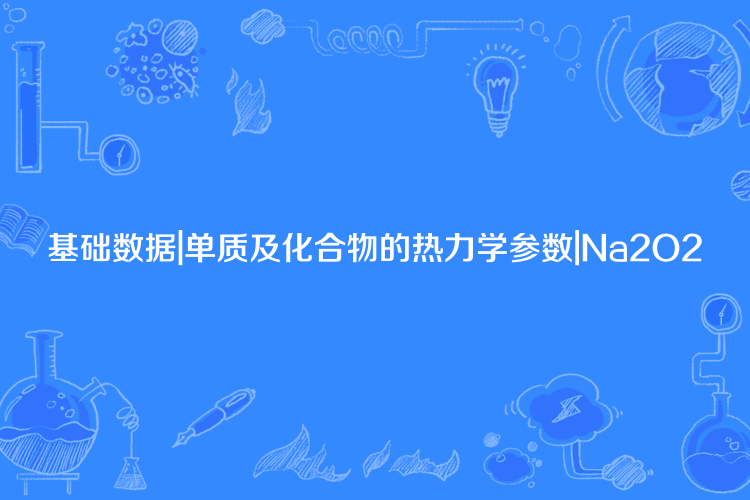 基础数据|单质及化合物的热力学参数|Na2O2